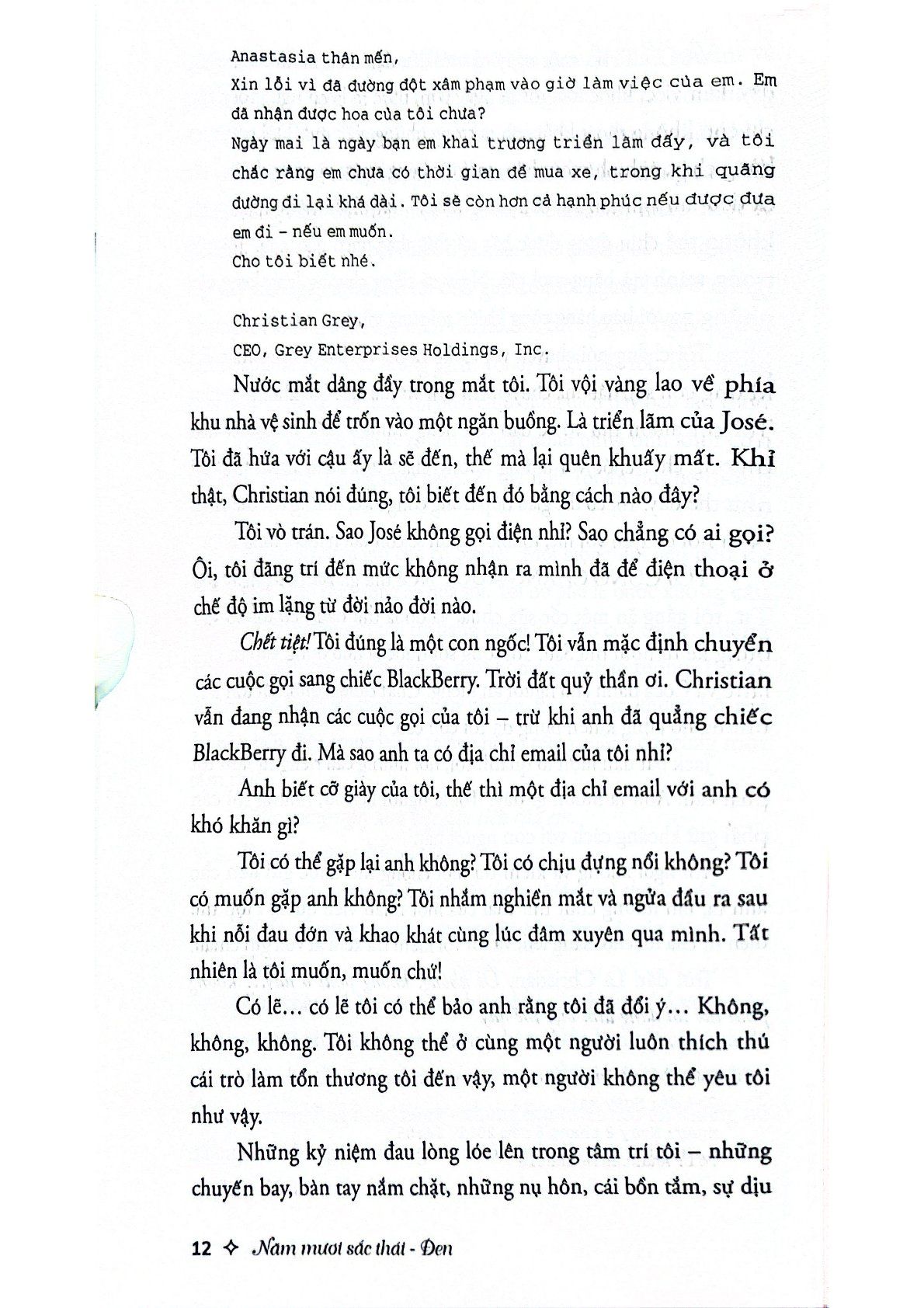 Anastasia thân mến,

Xin lỗi vì đã đường đột xâm phạm vào giờ làm việc của em. Em đã nhận được hoa của tôi chưa?

Ngày mai là ngày bạn em khai trương triển lãm đấy, và tôi chắc rằng em chưa có thời gian để mua xe, trong khi quãng đường đi lại khá dài. Tôi sẽ còn hơn cả hạnh phúc nếu được đưa em đi – nếu em muốn.

Cho tôi biết nhé.

Christian Grey,
CEO, Grey Enterprises Holdings, Inc.

Nước mắt dâng đầy trong mắt tôi. Tôi vội vàng lao về phía khu nhà vệ sinh để trốn vào một ngăn buồng. Là triển lãm của José. Tôi đã hứa với cậu ấy là sẽ đến, thế mà lại quên khuấy mất. Khỉ thật, Christian nói đúng, tôi biết đến đó bằng cách nào đây?

Tôi vò trán. Sao José không gọi điện nhỉ? Sao chẳng có ai gọi? Ôi, tôi đãng trí đến mức không nhận ra mình đã để điện thoại ở chế độ im lặng từ đời nào đời nào.

Chết tiệt! Tôi đúng là một con ngốc! Tôi vẫn mặc định chuyển các cuộc gọi sang chiếc BlackBerry. Trời đất quỷ thần ơi. Christian vẫn đang nhận các cuộc gọi của tôi – trừ khi anh đã quẳng chiếc BlackBerry đi. Mà sao anh ta có địa chỉ email của tôi nhỉ?

Anh biết cỡ giày của tôi, thế thì một địa chỉ email với anh có khó khăn gì?

Tôi có thể gặp lại anh không? Tôi có chịu đựng nổi không? Tôi có muốn gặp anh không? Tôi nhắm nghiền mắt và ngửa đầu ra sau khi nỗi đau đớn và khao khát cùng lúc đâm xuyên qua mình. Tất nhiên là tôi muốn, muốn chứ!

Có lẽ... có lẽ tôi có thể bảo anh rằng tôi đã đổi ý... Không, không, không. Tôi không thể ở cùng một người luôn thích thú cái trò làm tổn thương tôi đến vậy, một người không thể yêu tôi như vậy.

Những kỷ niệm đau lòng lóe lên trong tâm trí tôi – những chuyến bay, bàn tay nắm chặt, những nụ hôn, cái bồn tắm, sự dịu

12 ✧ Năm mươi sắc thái - Đen